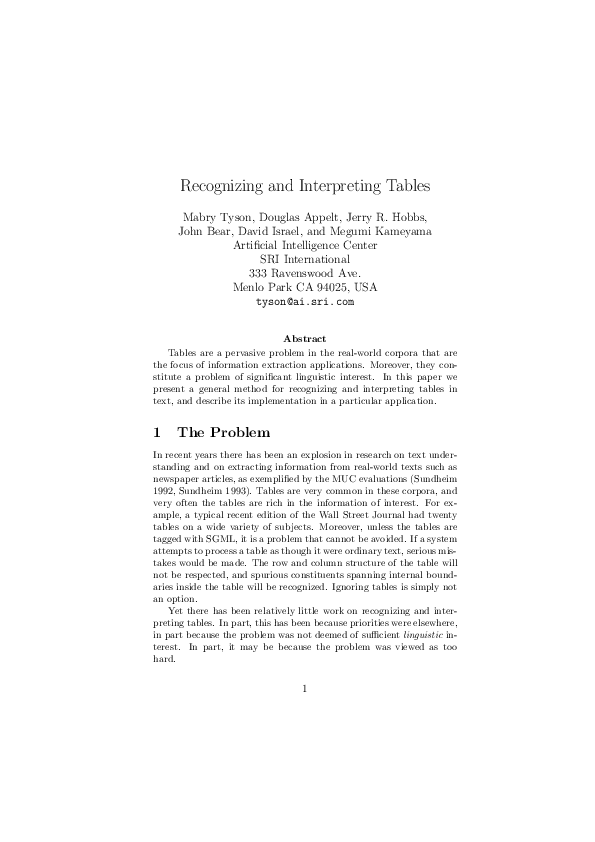 Recognizing and Interpreting Tables

Mabry Tyson, Douglas Appelt, Jerry R. Hobbs, John Bear, David Israel, and Megumi Kameyama
Artificial Intelligence Center
SRI International
333 Ravenswood Ave.
Menlo Park CA 94025, USA
tyson@ai.sri.com

Abstract

Tables are a pervasive problem in the real-world corpora that are the focus of information extraction applications. Moreover, they constitute a problem of significant linguistic interest. In this paper we present a general method for recognizing and interpreting tables in text, and describe its implementation in a particular application.

1 The Problem

In recent years there has been an explosion in research on text understanding and on extracting information from real-world texts such as newspaper articles, as exemplified by the MUC evaluations (Sundheim 1992, Sundheim 1993). Tables are very common in these corpora, and very often the tables are rich in the information of interest. For example, a typical recent edition of the Wall Street Journal had twenty tables on a wide variety of subjects. Moreover, unless the tables are tagged with SGML, it is a problem that cannot be avoided. If a system attempts to process a table as though it were ordinary text, serious mistakes would be made. The row and column structure of the table will not be respected, and spurious constituents spanning internal boundaries inside the table will be recognized. Ignoring tables is simply not an option.

Yet there has been relatively little work on recognizing and interpreting tables. In part, this has been because priorities were elsewhere, in part because the problem was not deemed of sufficient linguistic interest. In part, it may be because the problem was viewed as too hard.

1